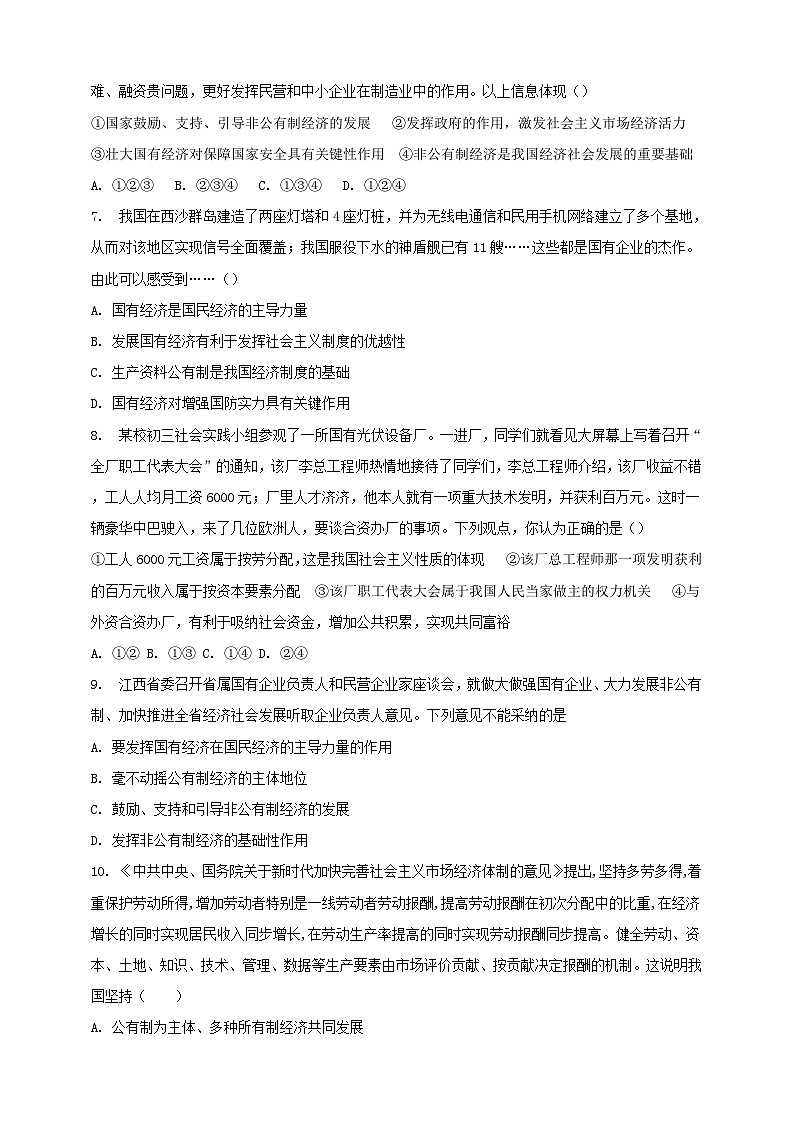 难、融资贵问题，更好发挥民营和中小企业在制造业中的作用。以上信息体现（）

①国家鼓励、支持、引导非公有制经济的发展　②发挥政府的作用，激发社会主义市场经济活力

③壮大国有经济对保障国家安全具有关键性作用　④非公有制经济是我国经济社会发展的重要基础

A. ①②③　B. ②③④　C. ①③④　D. ①②④

7.　我国在西沙群岛建造了两座灯塔和 4 座灯桩，并为无线电通信和民用手机网络建立了多个基地，从而对该地区实现信号全面覆盖；我国服役下水的神盾舰已有 11 艘……这些都是国有企业的杰作。由此可以感受到……（）

A. 国有经济是国民经济的主导力量

B. 发展国有经济有利于发挥社会主义制度的优越性

C. 生产资料公有制是我国经济制度的基础

D. 国有经济对增强国防实力具有关键作用

8.　某校初三社会实践小组参观了一所国有光伏设备厂。一进厂，同学们就看见大屏幕上写着召开“全厂职工代表大会”的通知，该厂李总工程师热情地接待了同学们，李总工程师介绍，该厂收益不错，工人人均月工资 6000 元；厂里人才济济，他本人就有一项重大技术发明，并获利百万元。这时一辆豪华中巴驶入，来了几位欧洲人，要谈合资办厂的事项。下列观点，你认为正确的是（）

①工人 6000 元工资属于按劳分配，这是我国社会主义性质的体现　②该厂总工程师那一项发明获利的百万元收入属于按资本要素分配　③该厂职工代表大会属于我国人民当家做主的权力机关　④与外资合资办厂，有利于吸纳社会资金，增加公共积累，实现共同富裕

A. ①② B. ①③ C. ①④ D. ②④

9.　江西省委召开省属国有企业负责人和民营企业家座谈会，就做大做强国有企业、大力发展非公有制、加快推进全省经济社会发展听取企业负责人意见。下列意见不能采纳的是

A. 要发挥国有经济在国民经济的主导力量的作用

B. 毫不动摇公有制经济的主体地位

C. 鼓励、支持和引导非公有制经济的发展

D. 发挥非公有制经济的基础性作用

10. 《中共中央、国务院关于新时代加快完善社会主义市场经济体制的意见》提出，坚持多劳多得，着重保护劳动所得，增加劳动者特别是一线劳动者劳动报酬，提高劳动报酬在初次分配中的比重，在经济增长的同时实现居民收入同步增长，在劳动生产率提高的同时实现劳动报酬同步提高。健全劳动、资本、土地、知识、技术、管理、数据等生产要素由市场评价贡献、按贡献决定报酬的机制。这说明我国坚持（　　）

A. 公有制为主体、多种所有制经济共同发展